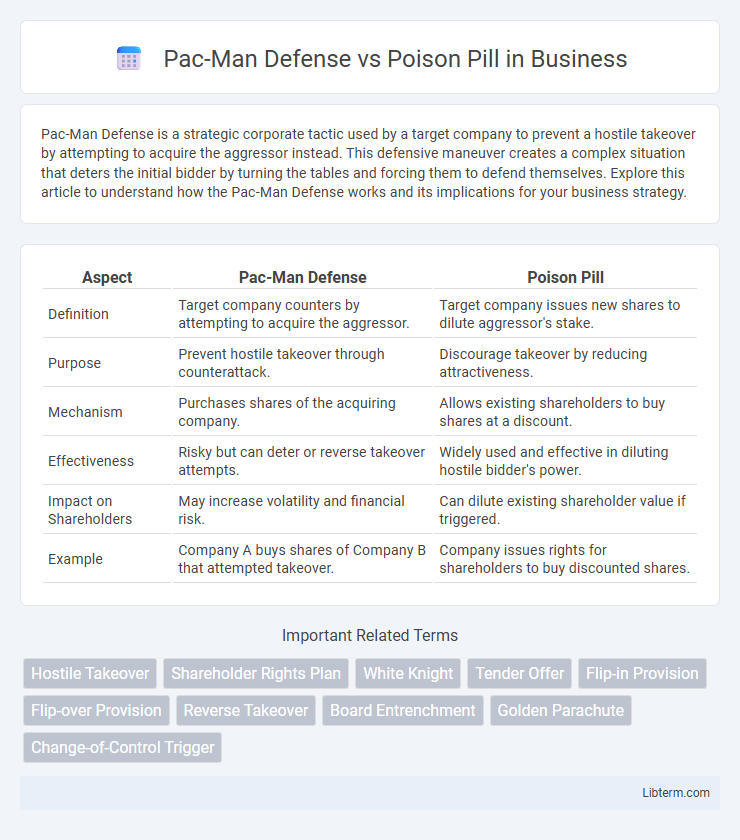 Pac-Man Defense vs Poison Pill in Business

Pac-Man Defense is a strategic corporate tactic used by a target company to prevent a hostile takeover by attempting to acquire the aggressor instead. This defensive maneuver creates a complex situation that deters the initial bidder by turning the tables and forcing them to defend themselves. Explore this article to understand how the Pac-Man Defense works and its implications for your business strategy.

| Aspect | Pac-Man Defense | Poison Pill |
|---|---|---|
| Definition | Target company counters by attempting to acquire the aggressor. | Target company issues new shares to dilute aggressor's stake. |
| Purpose | Prevent hostile takeover through counterattack. | Discourage takeover by reducing attractiveness. |
| Mechanism | Purchases shares of the acquiring company. | Allows existing shareholders to buy shares at a discount. |
| Effectiveness | Risky but can deter or reverse takeover attempts. | Widely used and effective in diluting hostile bidder's power. |
| Impact on Shareholders | May increase volatility and financial risk. | Can dilute existing shareholder value if triggered. |
| Example | Company A buys shares of Company B that attempted takeover. | Company issues rights for shareholders to buy discounted shares. |

Important Related Terms

Hostile Takeover
Shareholder Rights Plan
White Knight
Tender Offer
Flip-in Provision
Flip-over Provision
Reverse Takeover
Board Entrenchment
Golden Parachute
Change-of-Control Trigger

Libterm.com